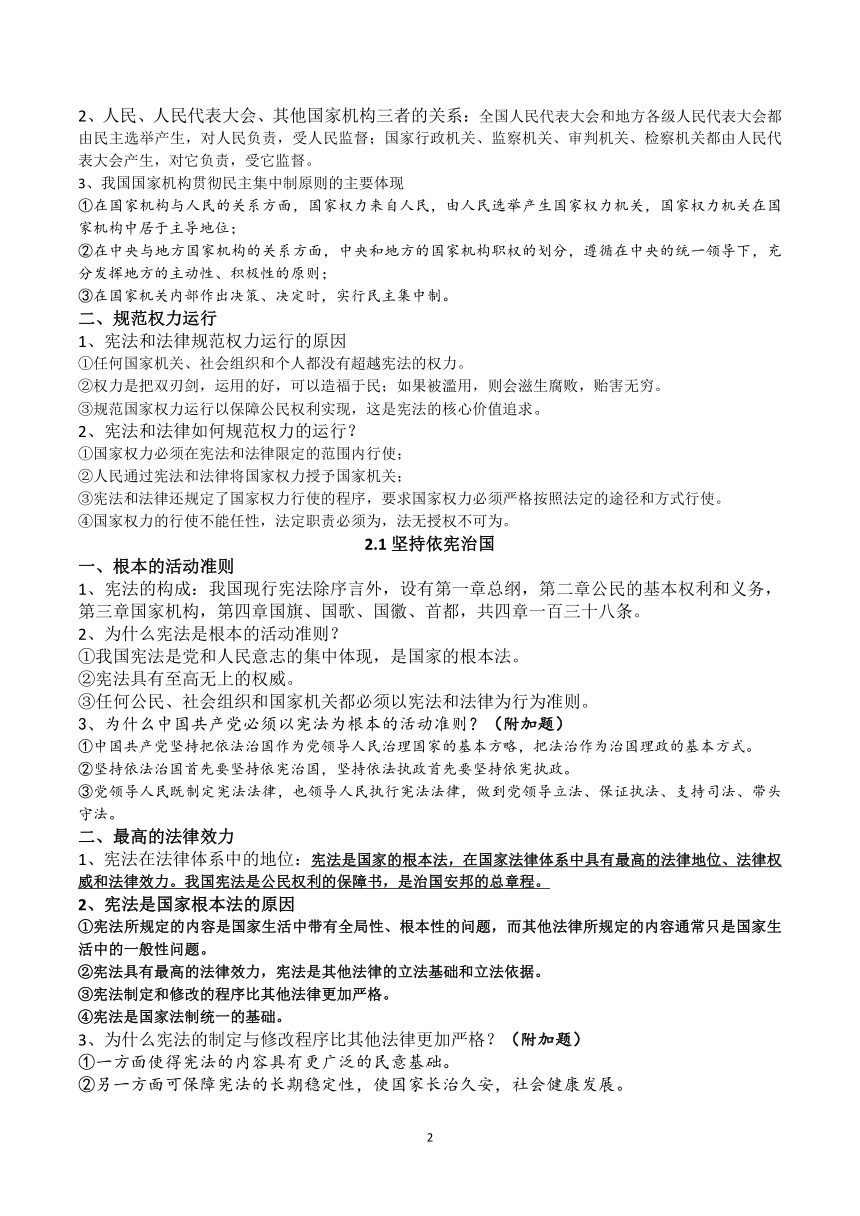 2、人民、人民代表大会、其他国家机构三者的关系：全国人民代表大会和地方各级人民代表大会都由民主选举产生，对人民负责，受人民监督；国家行政机关、监察机关、审判机关、检察机关都由人民代表大会产生，对它负责，受它监督。
3、我国国家机构贯彻民主集中制原则的主要体现
①在国家机构与人民的关系方面，国家权力来自人民，由人民选举产生国家权力机关，国家权力机关在国家机构中居于主导地位；
②在中央与地方国家机构的关系方面，中央和地方的国家机构职权的划分，遵循在中央的统一领导下，充分发挥地方的主动性、积极性的原则；
③在国家机关内部作出决策、决定时，实行民主集中制。
二、规范权力运行
1、宪法和法律规范权力运行的原因
①任何国家机关、社会组织和个人都没有超越宪法的权力。
②权力是把双刃剑，运用的好，可以造福于民；如果被滥用，则会滋生腐败，贻害无穷。
③规范国家权力运行以保障公民权利实现，这是宪法的核心价值追求。
2、宪法和法律如何规范权力的运行？
①国家权力必须在宪法和法律限定的范围内行使；
②人民通过宪法和法律将国家权力授予国家机关；
③宪法和法律还规定了国家权力行使的程序，要求国家权力必须严格按照法定的途径和方式行使。
④国家权力的行使不能任性，法定职责必须为，法无授权不可为。
2.1 坚持依宪治国
一、根本的活动准则
1、宪法的构成：我国现行宪法除序言外，设有第一章总纲，第二章公民的基本权利和义务，第三章国家机构，第四章国旗、国歌、国徽、首都，共四章一百三十八条。
2、为什么宪法是根本的活动准则？
①我国宪法是党和人民意志的集中体现，是国家的根本法。
②宪法具有至高无上的权威。
③任何公民、社会组织和国家机关都必须以宪法和法律为行为准则。
3、为什么中国共产党必须以宪法为根本的活动准则？（附加题）
①中国共产党坚持把依法治国作为党领导人民治理国家的基本方略，把法治作为治国理政的基本方式。
②坚持依法治国首先要坚持依宪治国，坚持依法执政首先要坚持依宪执政。
③党领导人民既制定宪法法律，也领导人民执行宪法法律，做到党领导立法、保证执法、支持司法、带头守法。
二、最高的法律效力
1、宪法在法律体系中的地位：宪法是国家的根本法，在国家法律体系中具有最高的法律地位、法律权威和法律效力。我国宪法是公民权利的保障书，是治国安邦的总章程。
2、宪法是国家根本法的原因
①宪法所规定的内容是国家生活中带有全局性、根本性的问题，而其他法律所规定的内容通常只是国家生活中的一般性问题。
②宪法具有最高的法律效力，宪法是其他法律的立法基础和立法依据。
③宪法制定和修改的程序比其他法律更加严格。
④宪法是国家法制统一的基础。
3、为什么宪法的制定与修改程序比其他法律更加严格？（附加题）
①一方面使得宪法的内容具有更广泛的民意基础。
②另一方面可保障宪法的长期稳定性，使国家长治久安，社会健康发展。
2